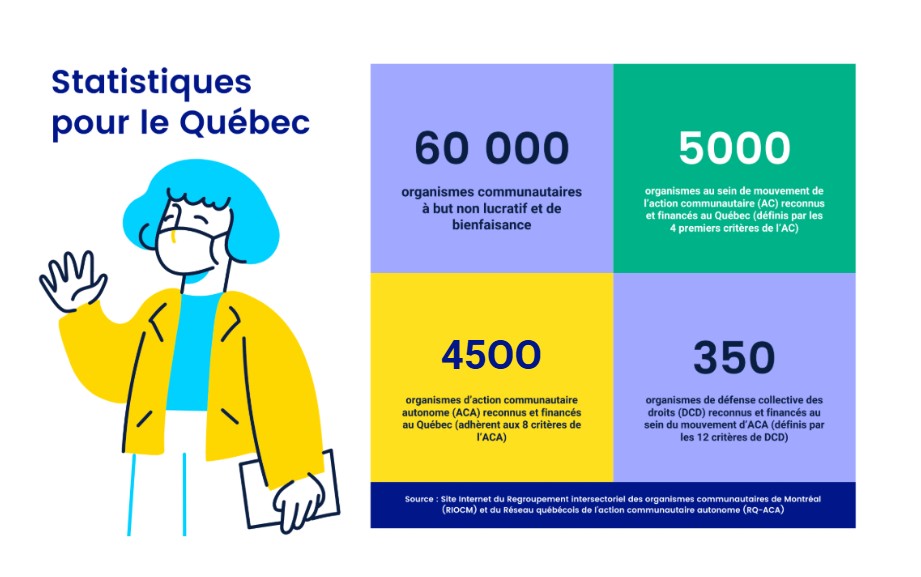 Statistiques pour le Québec

60 000

organismes communautaires à but non lucratif et de bienfaisance

5000

organismes au sein de mouvement de l'action communautaire (AC) reconnus et financés au Québec (définis par les 4 premiers critères de l'AC)

4500

organismes d'action communautaire autonome (ACA) reconnus et financés au Québec (adhèrent aux 8 critères de l'ACA)

350

organismes de défense collective des droits (DCD) reconnus et financés au sein du mouvement d'ACA (définis par les 12 critères de DCD)

Source : Site Internet du Regroupement intersectoriel des organismes communautaires de Montréal (RIOCM) et du Réseau québécois de l'action communautaire autonome (RQ-ACA)